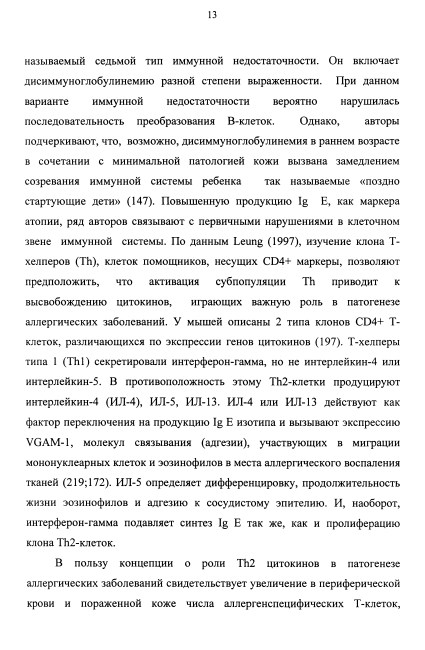 13

называемый седьмой тип иммунной недостаточности. Он включает дисиммуноглобулинемию разной степени выраженности. При данном варианте иммунной недостаточности вероятно нарушилась последовательность преобразования В-клеток. Однако, авторы подчеркивают, что, возможно, дисиммуноглобулинемия в раннем возрасте в сочетании с минимальной патологией кожи вызвана замедлением созревания иммунной системы ребенка так называемые «поздно стартующие дети» (147). Повышенную продукцию Ig E, как маркера атопии, ряд авторов связывают с первичными нарушениями в клеточном звене иммунной системы. По данным Leung (1997), изучение клона Т-хелперов (Th), клеток помощников, несущих CD4+ маркеры, позволяют предположить, что активация субпопуляции Th приводит к высвобождению цитокинов, играющих важную роль в патогенезе аллергических заболеваний. У мышей описаны 2 типа клонов CD4+ Т-клеток, различающихся по экспрессии генов цитокинов (197). Т-хелперы типа 1 (Th1) секретировали интерферон-гамма, но не интерлейкин-4 или интерлейкин-5. В противоположность этому Th2-клетки продуцируют интерлейкин-4 (ИЛ-4), ИЛ-5, ИЛ-13. ИЛ-4 или ИЛ-13 действуют как фактор переключения на продукцию Ig E изотипа и вызывают экспрессию VGAM-1, молекул связывания (адгезии), участвующих в миграции мононуклеарных клеток и эозинофилов в места аллергического воспаления тканей (219;172). ИЛ-5 определяет дифференцировку, продолжительность жизни эозинофилов и адгезию к сосудистому эпителию. И, наоборот, интерферон-гамма подавляет синтез Ig E так же, как и пролиферацию клона Th2-клеток.

В пользу концепции о роли Th2 цитокинов в патогенезе аллергических заболеваний свидетельствует увеличение в периферической крови и пораженной коже числа аллергенспецифических Т-клеток,